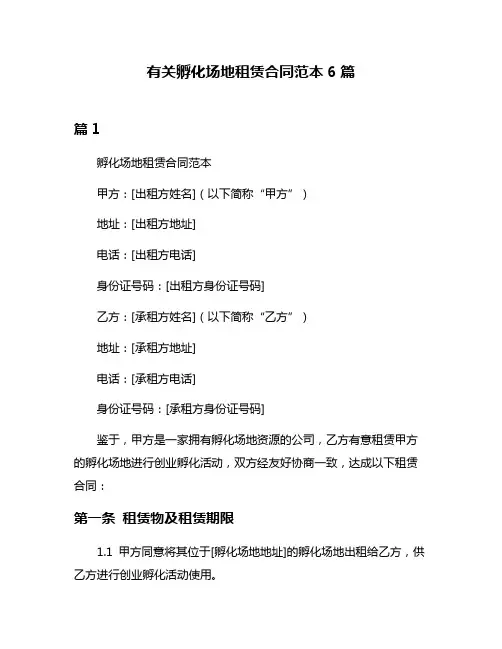 有关孵化场地租赁合同范本 6 篇

篇 1

孵化场地租赁合同范本

甲方：[出租方姓名]（以下简称“甲方”）

地址：[出租方地址]

电话：[出租方电话]

身份证号码：[出租方身份证号码]

乙方：[承租方姓名]（以下简称“乙方”）

地址：[承租方地址]

电话：[承租方电话]

身份证号码：[承租方身份证号码]

鉴于，甲方是一家拥有孵化场地资源的公司，乙方有意租赁甲方的孵化场地进行创业孵化活动，双方经友好协商一致，达成以下租赁合同：

第一条 租赁物及租赁期限

1.1 甲方同意将其位于[孵化场地地址]的孵化场地出租给乙方，供乙方进行创业孵化活动使用。